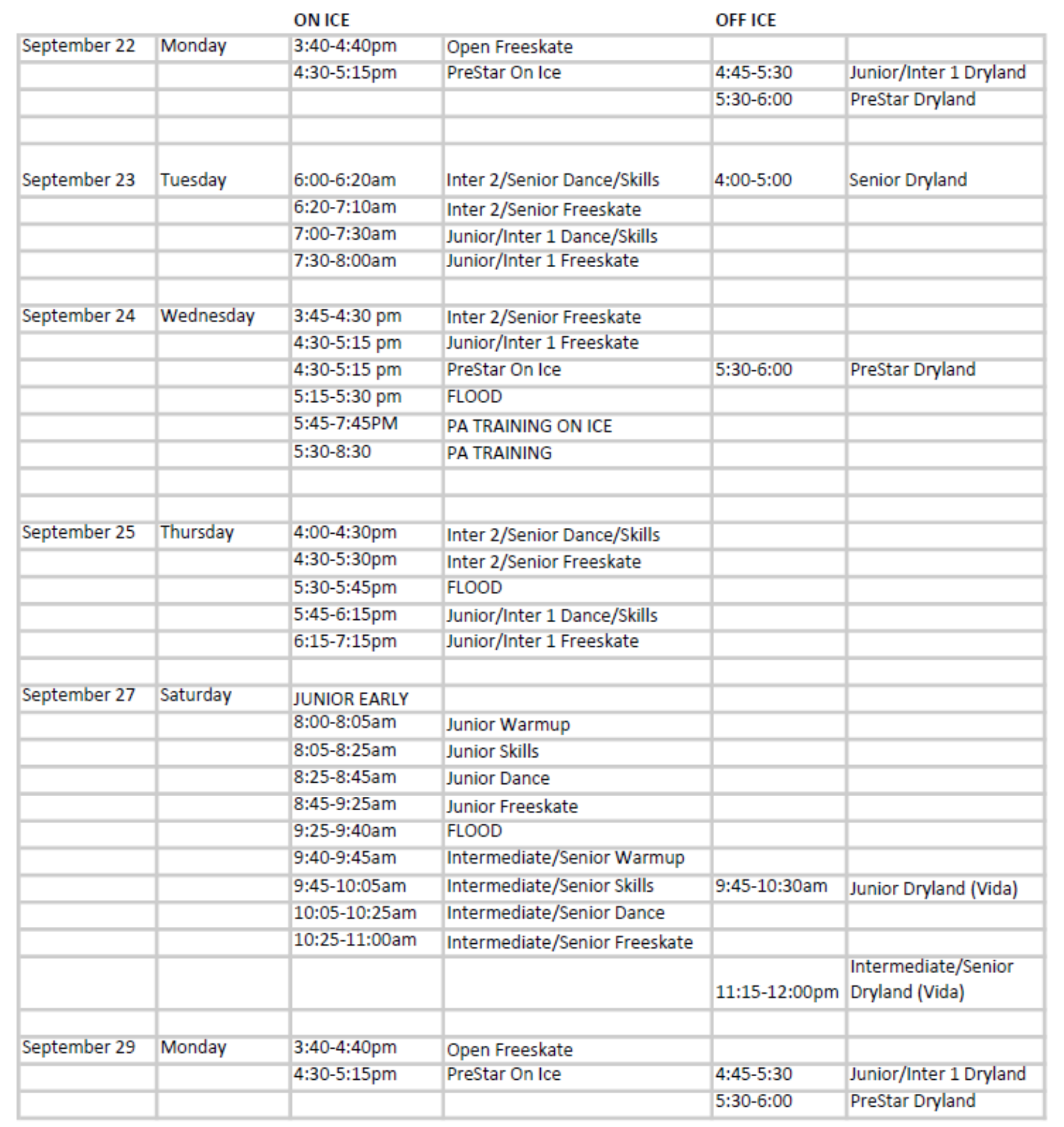 | | | ON ICE | | OFF ICE | |
|---|---|---|---|---|---|
| September 22 | Monday | 3:40-4:40pm | Open Freeskate | | |
| | | 4:30-5:15pm | PreStar On Ice | 4:45-5:30 | Junior/Inter 1 Dryland |
| | | | | 5:30-6:00 | PreStar Dryland |
| | | | | | |
| September 23 | Tuesday | 6:00-6:20am | Inter 2/Senior Dance/Skills | 4:00-5:00 | Senior Dryland |
| | | 6:20-7:10am | Inter 2/Senior Freeskate | | |
| | | 7:00-7:30am | Junior/Inter 1 Dance/Skills | | |
| | | 7:30-8:00am | Junior/Inter 1 Freeskate | | |
| | | | | | |
| September 24 | Wednesday | 3:45-4:30 pm | Inter 2/Senior Freeskate | | |
| | | 4:30-5:15 pm | Junior/Inter 1 Freeskate | | |
| | | 4:30-5:15 pm | PreStar On Ice | 5:30-6:00 | PreStar Dryland |
| | | 5:15-5:30 pm | FLOOD | | |
| | | 5:45-7:45PM | PA TRAINING ON ICE | | |
| | | 5:30-8:30 | PA TRAINING | | |
| | | | | | |
| | | | | | |
| September 25 | Thursday | 4:00-4:30pm | Inter 2/Senior Dance/Skills | | |
| | | 4:30-5:30pm | Inter 2/Senior Freeskate | | |
| | | 5:30-5:45pm | FLOOD | | |
| | | 5:45-6:15pm | Junior/Inter 1 Dance/Skills | | |
| | | 6:15-7:15pm | Junior/Inter 1 Freeskate | | |
| | | | | | |
| September 27 | Saturday | JUNIOR EARLY | | | |
| | | 8:00-8:05am | Junior Warmup | | |
| | | 8:05-8:25am | Junior Skills | | |
| | | 8:25-8:45am | Junior Dance | | |
| | | 8:45-9:25am | Junior Freeskate | | |
| | | 9:25-9:40am | FLOOD | | |
| | | 9:40-9:45am | Intermediate/Senior Warmup | | |
| | | 9:45-10:05am | Intermediate/Senior Skills | 9:45-10:30am | Junior Dryland (Vida) |
| | | 10:05-10:25am | Intermediate/Senior Dance | | |
| | | 10:25-11:00am | Intermediate/Senior Freeskate | | |
| | | | | 11:15-12:00pm | Intermediate/Senior Dryland (Vida) |
| | | | | | |
| September 29 | Monday | 3:40-4:40pm | Open Freeskate | | |
| | | 4:30-5:15pm | PreStar On Ice | 4:45-5:30 | Junior/Inter 1 Dryland |
| | | | | 5:30-6:00 | PreStar Dryland |